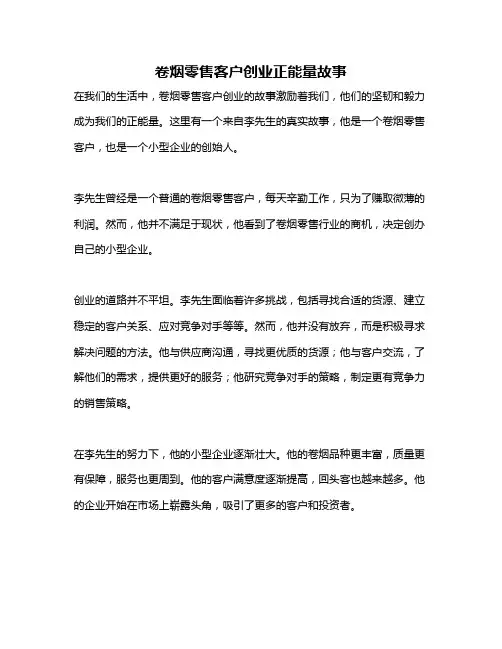 卷烟零售客户创业正能量故事

在我们的生活中，卷烟零售客户创业的故事激励着我们，他们的坚韧和毅力成为我们的正能量。这里有一个来自李先生的真实故事，他是一个卷烟零售客户，也是一个小型企业的创始人。

李先生曾经是一个普通的卷烟零售客户，每天辛勤工作，只为了赚取微薄的利润。然而，他并不满足于现状，他看到了卷烟零售行业的商机，决定创办自己的小型企业。

创业的道路并不平坦。李先生面临着许多挑战，包括寻找合适的货源、建立稳定的客户关系、应对竞争对手等等。然而，他并没有放弃，而是积极寻求解决问题的方法。他与供应商沟通，寻找更优质的货源；他与客户交流，了解他们的需求，提供更好的服务；他研究竞争对手的策略，制定更有竞争力的销售策略。

在李先生的努力下，他的小型企业逐渐壮大。他的卷烟品种更丰富，质量更有保障，服务也更周到。他的客户满意度逐渐提高，回头客也越来越多。他的企业开始在市场上崭露头角，吸引了更多的客户和投资者。